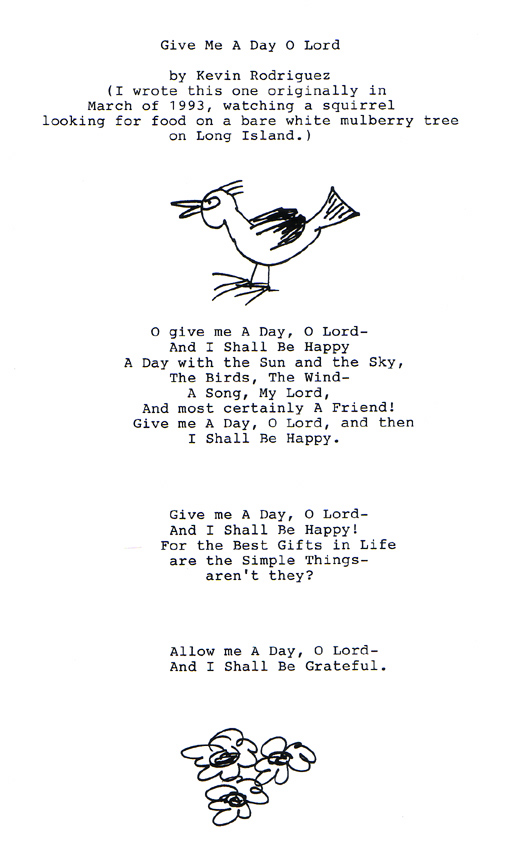 Give Me A Day O Lord

by Kevin Rodriguez
(I wrote this one originally in March of 1993, watching a squirrel looking for food on a bare white mulberry tree on Long Island.)

O give me A Day, O Lord-
And I Shall Be Happy
A Day with the Sun and the Sky,
The Birds, The Wind-
A Song, My Lord,
And most certainly A Friend!
Give me A Day, O Lord, and then
I Shall Be Happy.

Give me A Day, O Lord-
And I Shall Be Happy!
For the Best Gifts in Life
are the Simple Things-
aren't they?

Allow me A Day, O Lord-
And I Shall Be Grateful.